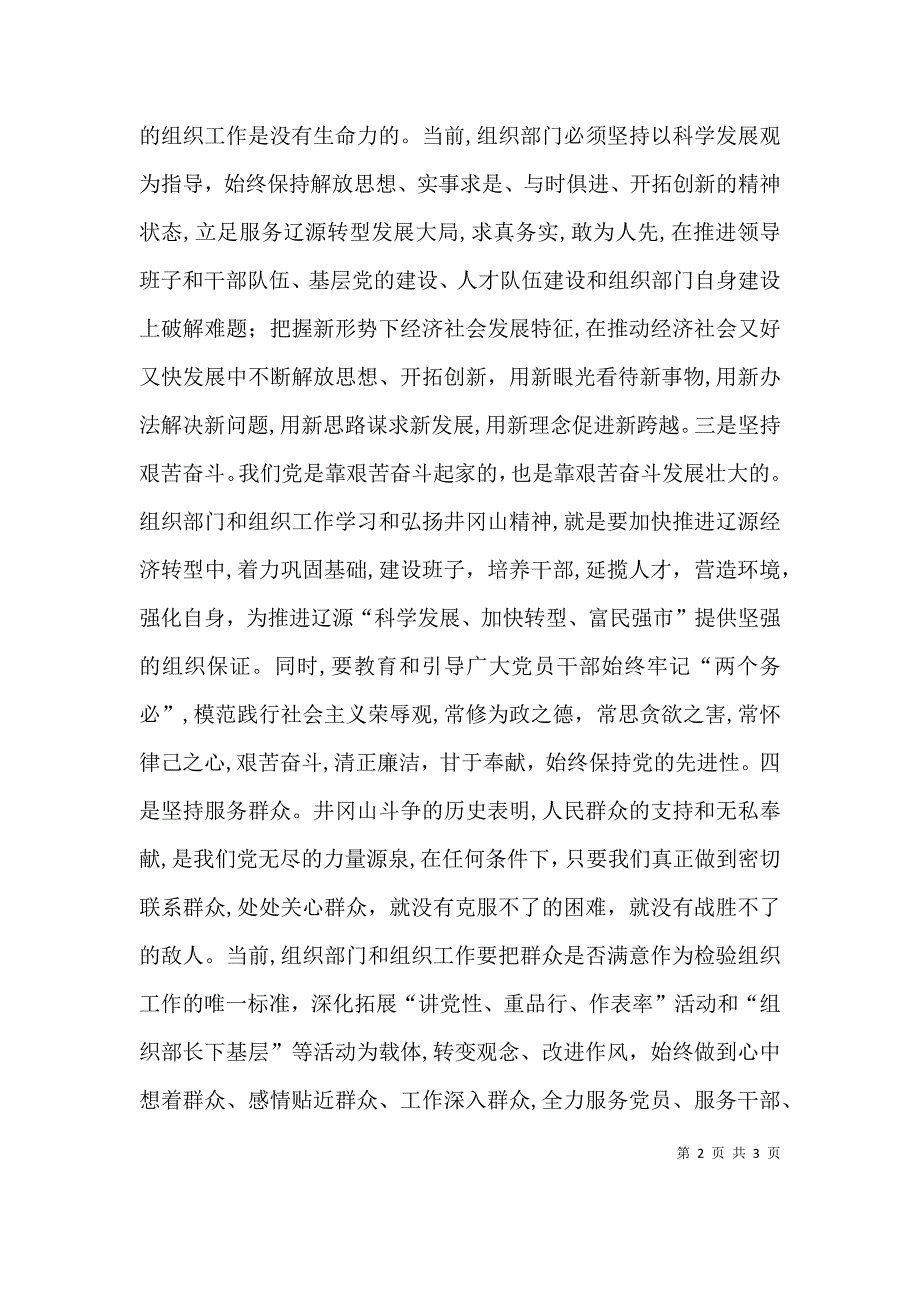 的组织工作是没有生命力的。当前,组织部门必须坚持以科学发展观为指导，始终保持解放思想、实事求是、与时俱进、开拓创新的精神状态,立足服务辽源转型发展大局,求真务实,敢为人先,在推进领导班子和干部队伍、基层党的建设、人才队伍建设和组织部门自身建设上破解难题；把握新形势下经济社会发展特征,在推动经济社会又好又快发展中不断解放思想、开拓创新，用新眼光看待新事物,用新办法解决新问题,用新思路谋求新发展,用新理念促进新跨越。三是坚持艰苦奋斗。我们党是靠艰苦奋斗起家的,也是靠艰苦奋斗发展壮大的。组织部门和组织工作学习和弘扬井冈山精神,就是要加快推进辽源经济转型中,着力巩固基础,建设班子，培养干部,延揽人才，营造环境，强化自身，为推进辽源“科学发展、加快转型、富民强市”提供坚强的组织保证。同时,要教育和引导广大党员干部始终牢记“两个务必”,模范践行社会主义荣辱观,常修为政之德，常思贪欲之害,常怀律己之心,艰苦奋斗,清正廉洁，甘于奉献，始终保持党的先进性。四是坚持服务群众。井冈山斗争的历史表明,人民群众的支持和无私奉献,是我们党无尽的力量源泉,在任何条件下，只要我们真正做到密切联系群众,处处关心群众，就没有克服不了的困难，就没有战胜不了的敌人。当前,组织部门和组织工作要把群众是否满意作为检验组织工作的唯一标准，深化拓展“讲党性、重品行、作表率”活动和“组织部长下基层”等活动为载体,转变观念、改进作风，始终做到心中想着群众、感情贴近群众、工作深入群众,全力服务党员、服务干部、

第 2 页 共 3 页